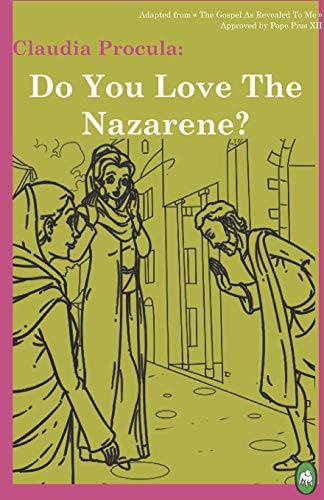 Adapted from « The Gospel As Revealed To Me »
Approved by Pope Pius XII

Claudia Procula:

Do You Love The Nazarene?